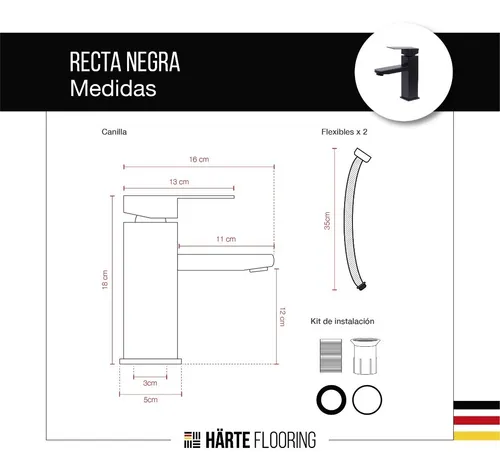 RECTA NEGRA
Medidas

Canilla

16 cm
13 cm
11 cm
18 cm
12 cm
3cm
5cm

Flexibles x 2

35cm

Kit de instalación

HÄRTE FLOORING